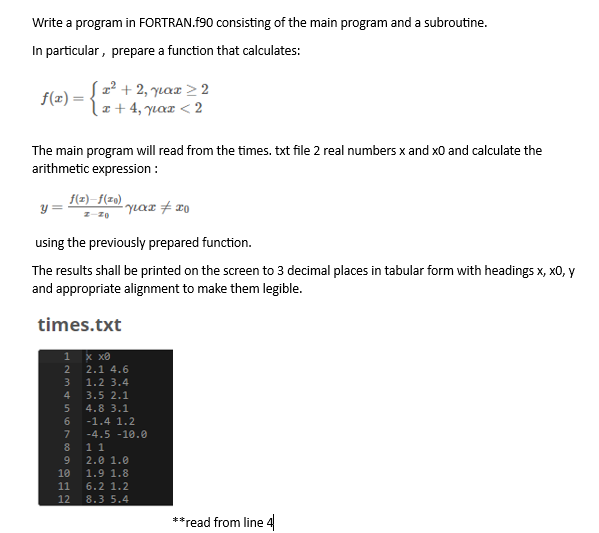 Write a program in FORTRAN.f90 consisting of the main program and a subroutine.

In particular , prepare a function that calculates:

$f(x) = \begin{cases} x^2 + 2, \gamma\iota\alpha x \geq 2 \\ x + 4, \gamma\iota\alpha x < 2 \end{cases}$

The main program will read from the times. txt file 2 real numbers x and x0 and calculate the arithmetic expression :

$y = \frac{f(x) - f(x_0)}{x - x_0} \gamma\iota\alpha x \neq x_0$

using the previously prepared function.

The results shall be printed on the screen to 3 decimal places in tabular form with headings x, x0, y and appropriate alignment to make them legible.

times.txt

1 x x0
2 2.1 4.6
3 1.2 3.4
4 3.5 2.1
5 4.8 3.1
6 -1.4 1.2
7 -4.5 -10.0
8 1 1
9 2.0 1.0
10 1.9 1.8
11 6.2 1.2
12 8.3 5.4

**read from line 4